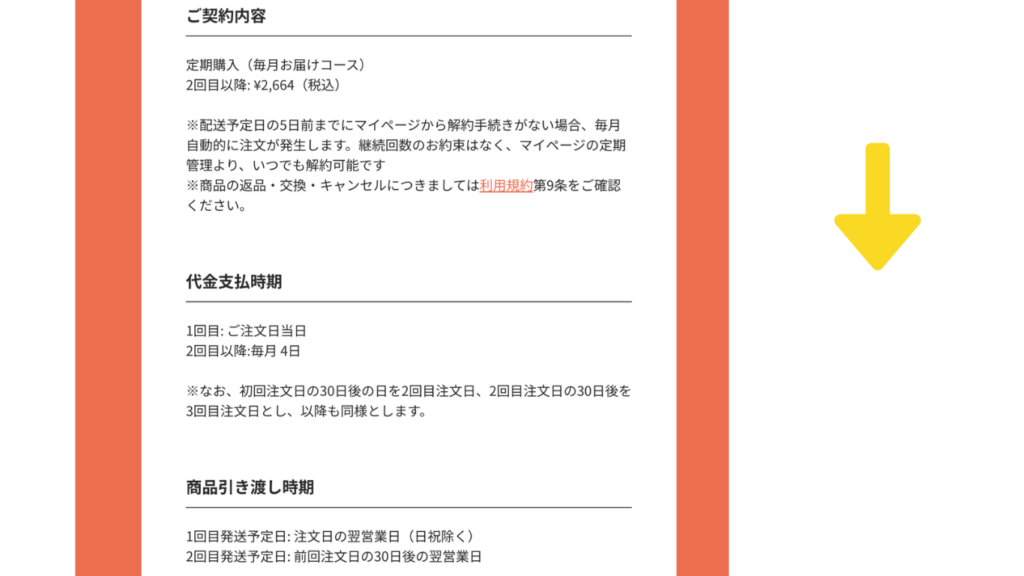 ご契約内容

定期購入（毎月お届けコース）
2回目以降: ¥2,664（税込）

※配送予定日の5日前までにマイページから解約手続きがない場合、毎月自動的に注文が発生します。継続回数のお約束はなく、マイページの定期管理より、いつでも解約可能です
※商品の返品・交換・キャンセルにつきましては利用規約第9条をご確認ください。

代金支払時期

1回目: ご注文日当日
2回目以降:毎月 4日

※なお、初回注文日の30日後の日を2回目注文日、2回目注文日の30日後を3回目注文日とし、以降も同様とします。

商品引き渡し時期

1回目発送予定日: 注文日の翌営業日（日祝除く）
2回目発送予定日: 前回注文日の30日後の翌営業日